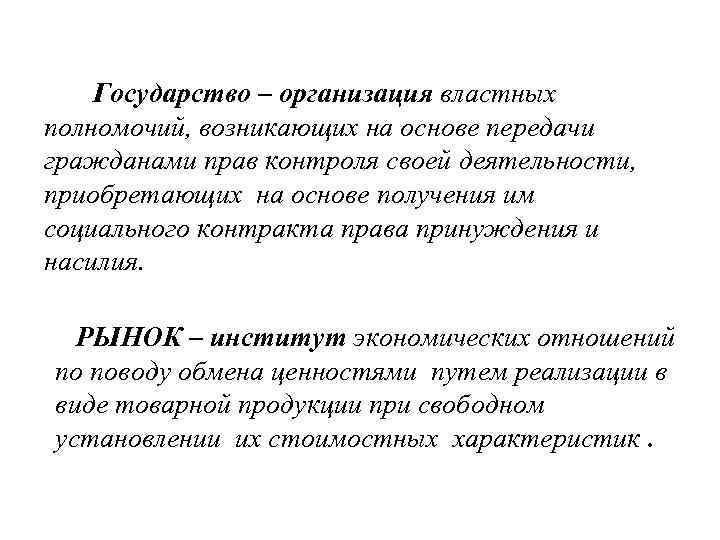 Государство – организация властных полномочий, возникающих на основе передачи гражданами прав контроля своей деятельности, приобретающих на основе получения им социального контракта права принуждения и насилия.

РЫНОК – институт экономических отношений по поводу обмена ценностями путем реализации в виде товарной продукции при свободном установлении их стоимостных характеристик .